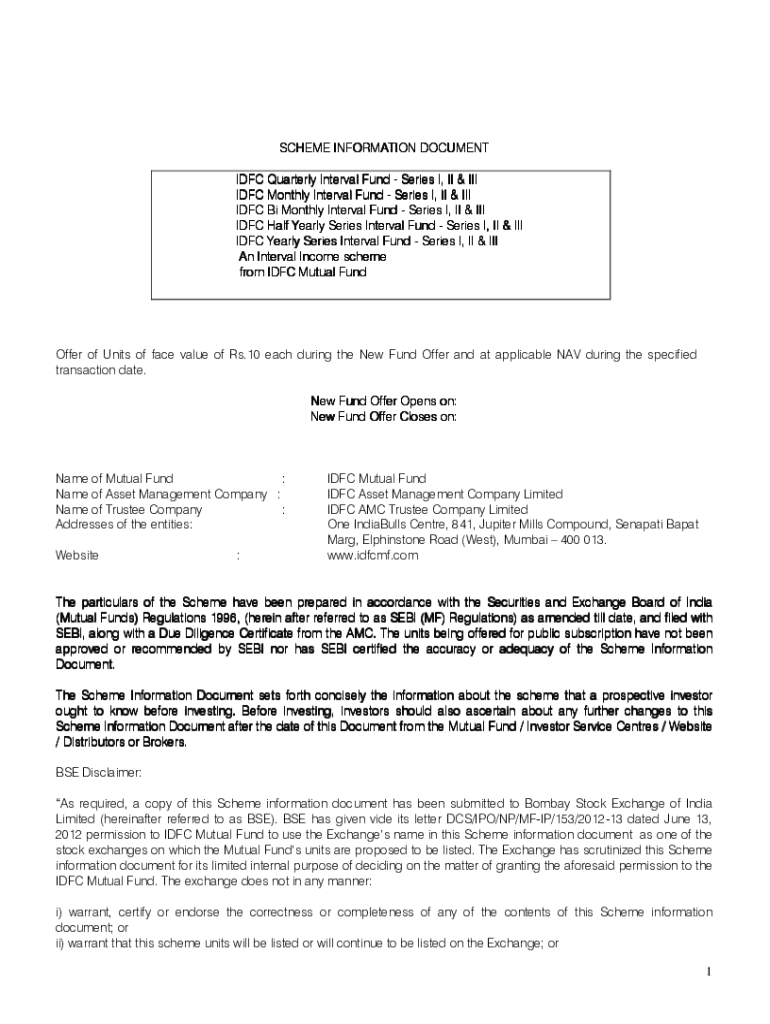 SCHEME INFORMATION DOCUMENT

IDFC Quarterly Interval Fund - Series I, II & III
IDFC Monthly Interval Fund - Series I, II & III
IDFC Bi Monthly Interval Fund - Series I, II & III
IDFC Half Yearly Series Interval Fund - Series I, II & III
IDFC Yearly Series Interval Fund - Series I, II & III
An Interval Income scheme
from IDFC Mutual Fund

Offer of Units of face value of Rs.10 each during the New Fund Offer and at applicable NAV during the specified transaction date.

New Fund Offer Opens on:
New Fund Offer Closes on:

Name of Mutual Fund : IDFC Mutual Fund
Name of Asset Management Company : IDFC Asset Management Company Limited
Name of Trustee Company : IDFC AMC Trustee Company Limited
Addresses of the entities: One IndiaBulls Centre, 841, Jupiter Mills Compound, Senapati Bapat Marg, Elphinstone Road (West), Mumbai – 400 013.
Website : www.idfcmf.com

The particulars of the Scheme have been prepared in accordance with the Securities and Exchange Board of India (Mutual Funds) Regulations 1996, (herein after referred to as SEBI (MF) Regulations) as amended till date, and filed with SEBI, along with a Due Diligence Certificate from the AMC. The units being offered for public subscription have not been approved or recommended by SEBI nor has SEBI certified the accuracy or adequacy of the Scheme Information Document.

The Scheme Information Document sets forth concisely the information about the scheme that a prospective investor ought to know before investing. Before investing, investors should also ascertain about any further changes to this Scheme Information Document after the date of this Document from the Mutual Fund / Investor Service Centres / Website / Distributors or Brokers.

BSE Disclaimer:

"As required, a copy of this Scheme information document has been submitted to Bombay Stock Exchange of India Limited (hereinafter referred to as BSE). BSE has given vide its letter DCS/IPO/NP/MF-IP/153/2012-13 dated June 13, 2012 permission to IDFC Mutual Fund to use the Exchange's name in this Scheme information document as one of the stock exchanges on which the Mutual Fund's units are proposed to be listed. The Exchange has scrutinized this Scheme information document for its limited internal purpose of deciding on the matter of granting the aforesaid permission to the IDFC Mutual Fund. The exchange does not in any manner:

i) warrant, certify or endorse the correctness or completeness of any of the contents of this Scheme information document; or
ii) warrant that this scheme units will be listed or will continue to be listed on the Exchange; or

1